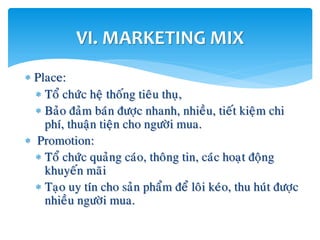 VI. MARKETING MIX

Place:

Tổ chức hệ thống tiêu thụ,

Bảo đảm bán được nhanh, nhiều, tiết kiệm chi phí, thuận tiện cho người mua.

Promotion:

Tổ chức quảng cáo, thông tin, các hoạt động khuyến mãi

Tạo uy tín cho sản phẩm để lôi kéo, thu hút được nhiều người mua.